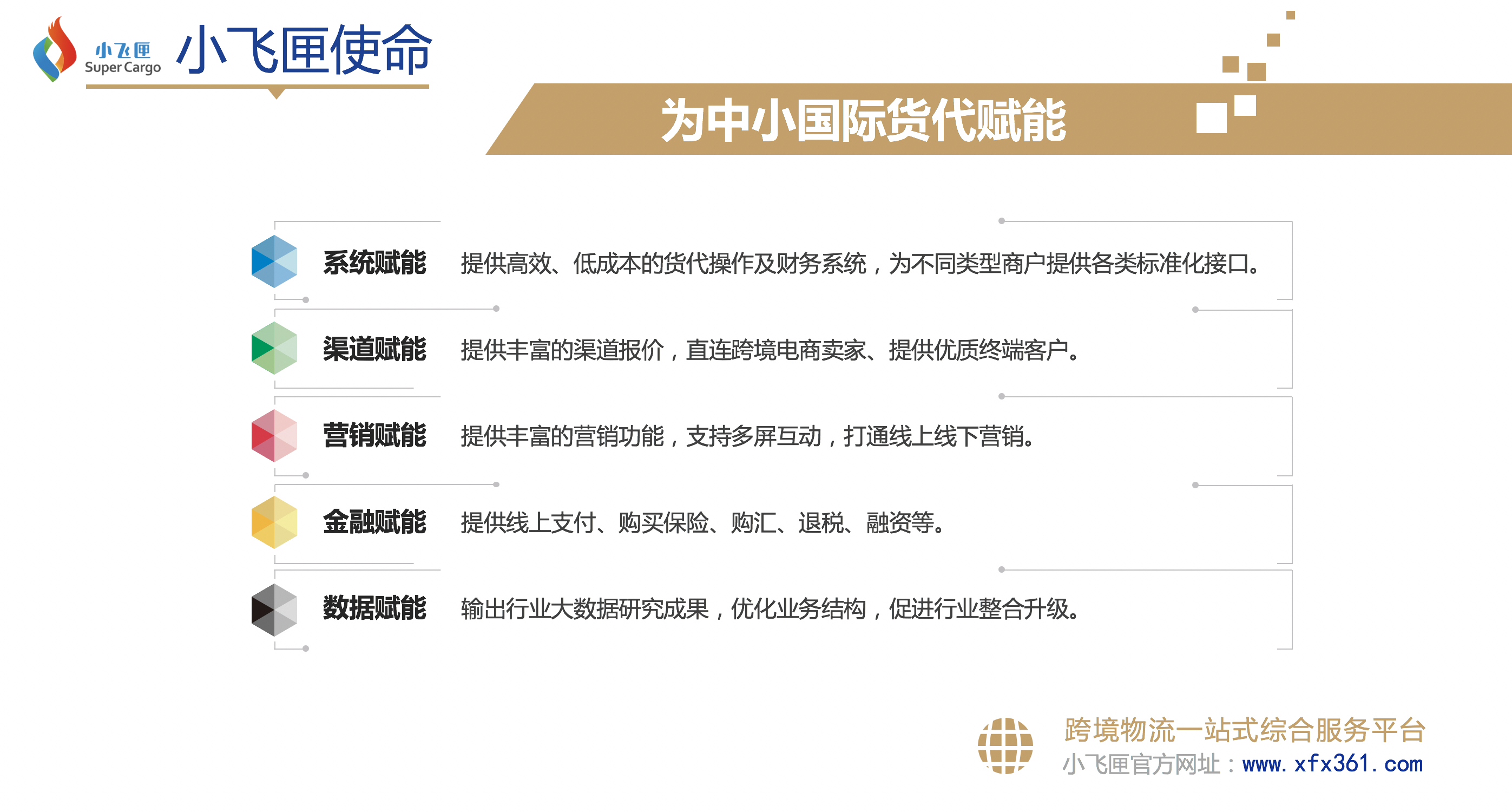 小飞匣
Super Cargo

小飞匣使命

为中小国际货代赋能

系统赋能 提供高效、低成本的货代操作及财务系统，为不同类型商户提供各类标准化接口。

渠道赋能 提供丰富的渠道报价，直连跨境电商卖家、提供优质终端客户。

营销赋能 提供丰富的营销功能，支持多屏互动，打通线上线下营销。

金融赋能 提供线上支付、购买保险、购汇、退税、融资等。

数据赋能 输出行业大数据研究成果，优化业务结构，促进行业整合升级。

跨境物流一站式综合服务平台
小飞匣官方网址：www.xfx361.com